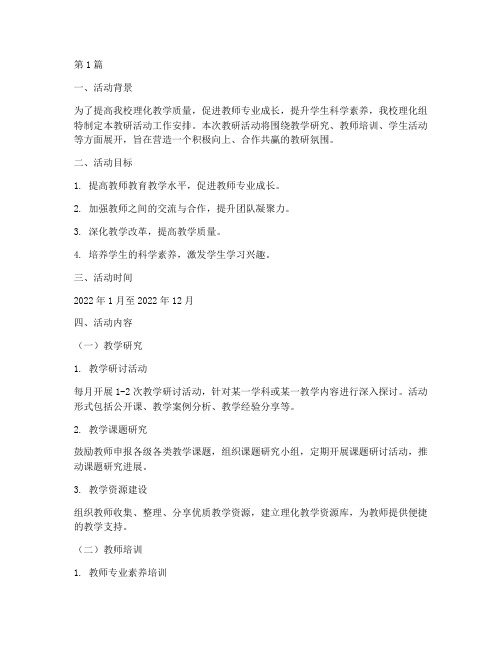 第1篇

一、活动背景

为了提高我校理化教学质量，促进教师专业成长，提升学生科学素养，我校理化组特制定本教研活动工作安排。本次教研活动将围绕教学研究、教师培训、学生活动等方面展开，旨在营造一个积极向上、合作共赢的教研氛围。

二、活动目标

1. 提高教师教育教学水平，促进教师专业成长。

2. 加强教师之间的交流与合作，提升团队凝聚力。

3. 深化教学改革，提高教学质量。

4. 培养学生的科学素养，激发学生学习兴趣。

三、活动时间

2022年1月至2022年12月

四、活动内容

（一）教学研究

1. 教学研讨活动

每月开展1-2次教学研讨活动，针对某一学科或某一教学内容进行深入探讨。活动形式包括公开课、教学案例分析、教学经验分享等。

2. 教学课题研究

鼓励教师申报各级各类教学课题，组织课题研究小组，定期开展课题研讨活动，推动课题研究进展。

3. 教学资源建设

组织教师收集、整理、分享优质教学资源，建立理化教学资源库，为教师提供便捷的教学支持。

（二）教师培训

1. 教师专业素养培训